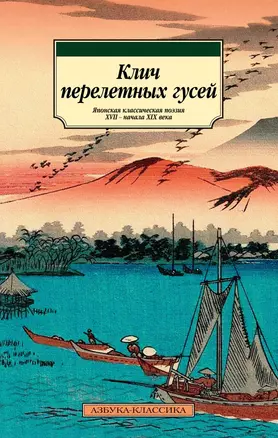 Клич перелетных гусей

Японская классическая поэзия XVII – начала XIX века

АЗБУКА-КЛАССИКА